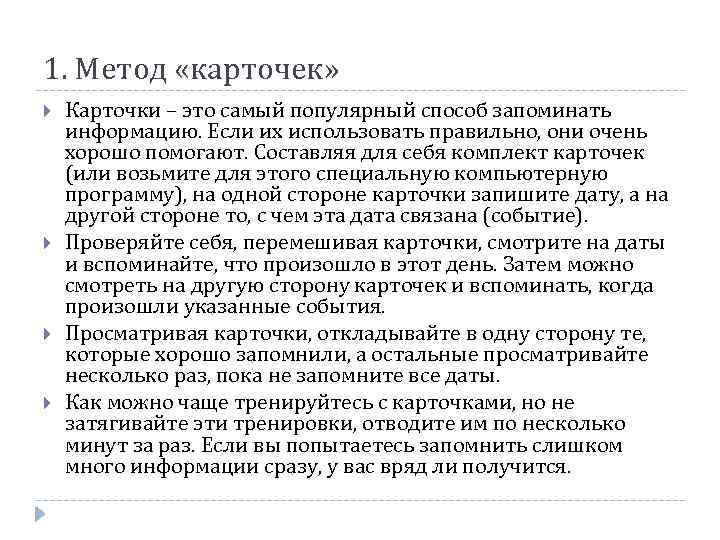 1. Метод «карточек»

Карточки – это самый популярный способ запоминать информацию. Если их использовать правильно, они очень хорошо помогают. Составляя для себя комплект карточек (или возьмите для этого специальную компьютерную программу), на одной стороне карточки запишите дату, а на другой стороне то, с чем эта дата связана (событие).

Проверяйте себя, перемешивая карточки, смотрите на даты и вспоминайте, что произошло в этот день. Затем можно смотреть на другую сторону карточек и вспоминать, когда произошли указанные события.

Просматривая карточки, откладывайте в одну сторону те, которые хорошо запомнили, а остальные просматривайте несколько раз, пока не запомните все даты.

Как можно чаще тренируйтесь с карточками, но не затягивайте эти тренировки, отводите им по несколько минут за раз. Если вы попытаетесь запомнить слишком много информации сразу, у вас вряд ли получится.